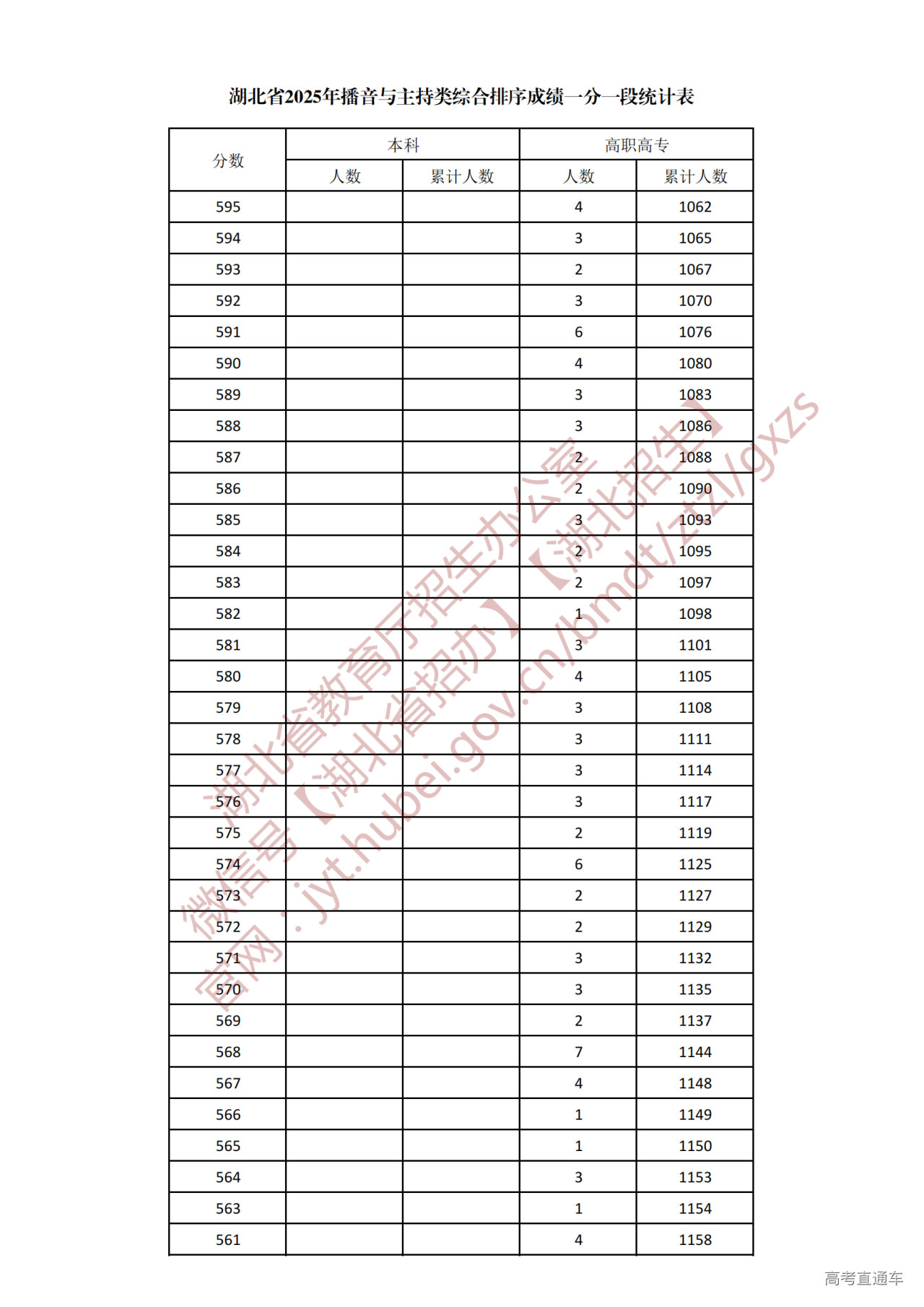 湖北省2025年播音与主持类综合排序成绩一分一段统计表

| 分数 | 本科 人数 | 本科 累计人数 | 高职高专 人数 | 高职高专 累计人数 |
|---|---|---|---|---|
| 595 | | | 4 | 1062 |
| 594 | | | 3 | 1065 |
| 593 | | | 2 | 1067 |
| 592 | | | 3 | 1070 |
| 591 | | | 6 | 1076 |
| 590 | | | 4 | 1080 |
| 589 | | | 3 | 1083 |
| 588 | | | 3 | 1086 |
| 587 | | | 2 | 1088 |
| 586 | | | 2 | 1090 |
| 585 | | | 3 | 1093 |
| 584 | | | 2 | 1095 |
| 583 | | | 2 | 1097 |
| 582 | | | 1 | 1098 |
| 581 | | | 3 | 1101 |
| 580 | | | 4 | 1105 |
| 579 | | | 3 | 1108 |
| 578 | | | 3 | 1111 |
| 577 | | | 3 | 1114 |
| 576 | | | 3 | 1117 |
| 575 | | | 2 | 1119 |
| 574 | | | 6 | 1125 |
| 573 | | | 2 | 1127 |
| 572 | | | 2 | 1129 |
| 571 | | | 3 | 1132 |
| 570 | | | 3 | 1135 |
| 569 | | | 2 | 1137 |
| 568 | | | 7 | 1144 |
| 567 | | | 4 | 1148 |
| 566 | | | 1 | 1149 |
| 565 | | | 1 | 1150 |
| 564 | | | 3 | 1153 |
| 563 | | | 1 | 1154 |
| 561 | | | 4 | 1158 |

湖北省教育厅招生办公室 微信号【湖北省招办】【湖北招生】 官网：jyt.hubei.gov.cn/bmdt/ztzl/gxzs

高考直通车